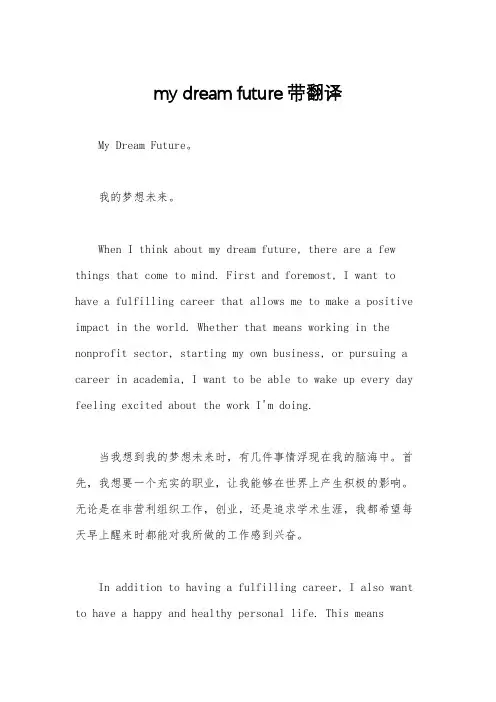 my dream future 带翻译

My Dream Future。

我的梦想未来。

When I think about my dream future, there are a few things that come to mind. First and foremost, I want to have a fulfilling career that allows me to make a positive impact in the world. Whether that means working in the nonprofit sector, starting my own business, or pursuing a career in academia, I want to be able to wake up every day feeling excited about the work I'm doing.

当我想到我的梦想未来时，有几件事情浮现在我的脑海中。首先，我想要一个充实的职业，让我能够在世界上产生积极的影响。无论是在非营利组织工作，创业，还是追求学术生涯，我都希望每天早上醒来时都能对我所做的工作感到兴奋。

In addition to having a fulfilling career, I also want to have a happy and healthy personal life. This means